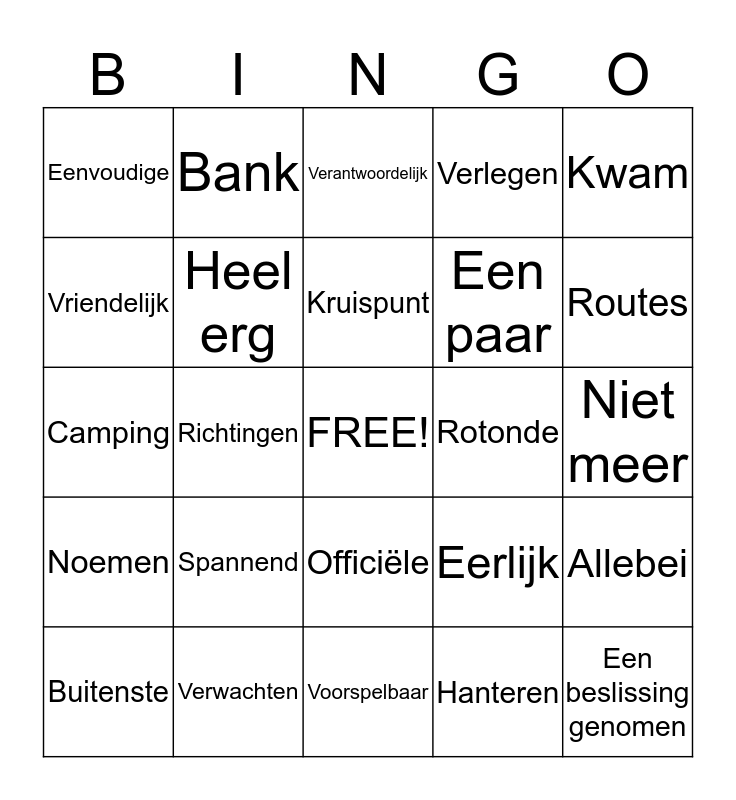 | B | I | N | G | O |
|---|---|---|---|---|
| Eenvoudige | Bank | Verantwoordelijk | Verlegen | Kwam |
| Vriendelijk | Heel erg | Kruispunt | Een paar | Routes |
| Camping | Richtingen | FREE! | Rotonde | Niet meer |
| Noemen | Spannend | Officiële | Eerlijk | Allebei |
| Buitenste | Verwachten | Voorspelbaar | Hanteren | Een beslissing genomen |